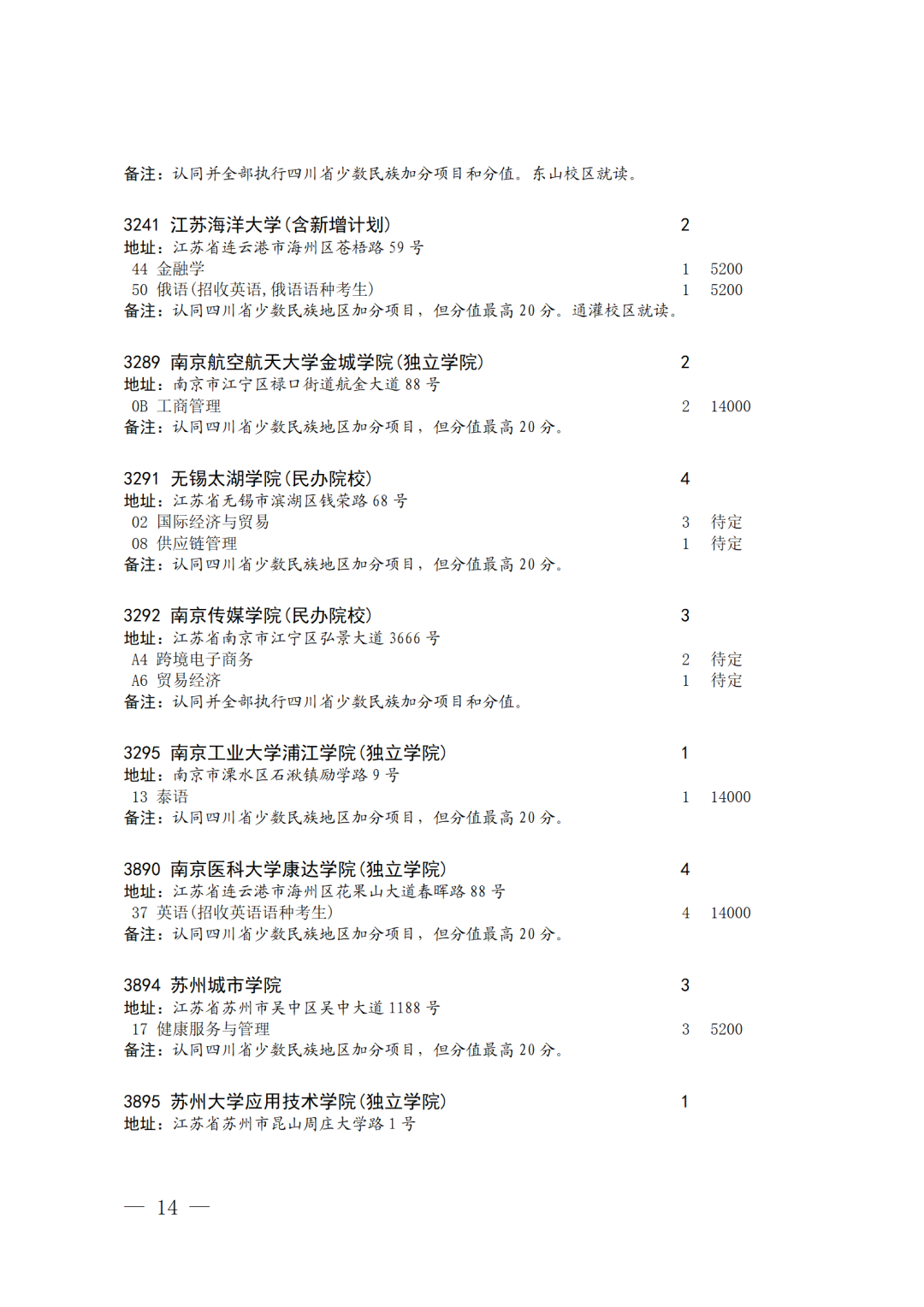 备注：认同并全部执行四川省少数民族加分项目和分值。东山校区就读。

3241 江苏海洋大学(含新增计划) 2
地址：江苏省连云港市海州区苍梧路59号
44 金融学 1 5200
50 俄语(招收英语,俄语语种考生) 1 5200
备注：认同四川省少数民族地区加分项目，但分值最高20分。通灌校区就读。

3289 南京航空航天大学金城学院(独立学院) 2
地址：南京市江宁区禄口街道航金大道88号
0B 工商管理 2 14000
备注：认同四川省少数民族地区加分项目，但分值最高20分。

3291 无锡太湖学院(民办院校) 4
地址：江苏省无锡市滨湖区钱荣路68号
02 国际经济与贸易 3 待定
08 供应链管理 1 待定
备注：认同四川省少数民族地区加分项目，但分值最高20分。

3292 南京传媒学院(民办院校) 3
地址：江苏省南京市江宁区弘景大道3666号
A4 跨境电子商务 2 待定
A6 贸易经济 1 待定
备注：认同并全部执行四川省少数民族加分项目和分值。

3295 南京工业大学浦江学院(独立学院) 1
地址：南京市溧水区石湫镇励学路9号
13 泰语 1 14000
备注：认同四川省少数民族地区加分项目，但分值最高20分。

3890 南京医科大学康达学院(独立学院) 4
地址：江苏省连云港市海州区花果山大道春晖路88号
37 英语(招收英语语种考生) 4 14000
备注：认同四川省少数民族地区加分项目，但分值最高20分。

3894 苏州城市学院 3
地址：江苏省苏州市吴中区吴中大道1188号
17 健康服务与管理 3 5200
备注：认同四川省少数民族地区加分项目，但分值最高20分。

3895 苏州大学应用技术学院(独立学院) 1
地址：江苏省苏州市昆山周庄大学路1号

— 14 —